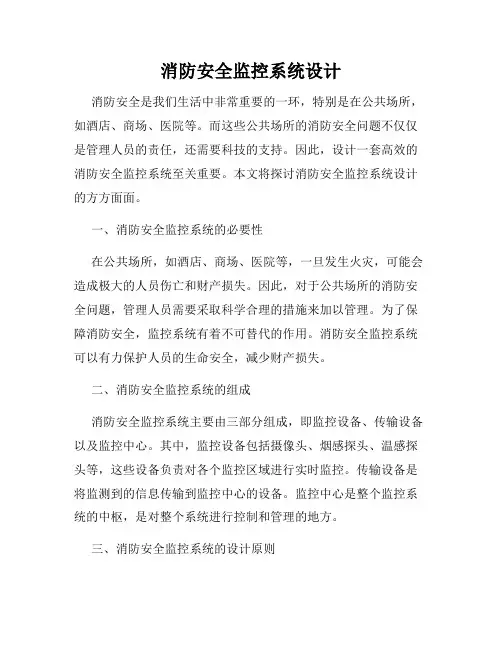 消防安全监控系统设计

消防安全是我们生活中非常重要的一环，特别是在公共场所，如酒店、商场、医院等。而这些公共场所的消防安全问题不仅仅是管理人员的责任，还需要科技的支持。因此，设计一套高效的消防安全监控系统至关重要。本文将探讨消防安全监控系统设计的方方面面。

一、消防安全监控系统的必要性

在公共场所，如酒店、商场、医院等，一旦发生火灾，可能会造成极大的人员伤亡和财产损失。因此，对于公共场所的消防安全问题，管理人员需要采取科学合理的措施来加以管理。为了保障消防安全，监控系统有着不可替代的作用。消防安全监控系统可以有力保护人员的生命安全，减少财产损失。

二、消防安全监控系统的组成

消防安全监控系统主要由三部分组成，即监控设备、传输设备以及监控中心。其中，监控设备包括摄像头、烟感探头、温感探头等，这些设备负责对各个监控区域进行实时监控。传输设备是将监测到的信息传输到监控中心的设备。监控中心是整个监控系统的中枢，是对整个系统进行控制和管理的地方。

三、消防安全监控系统的设计原则